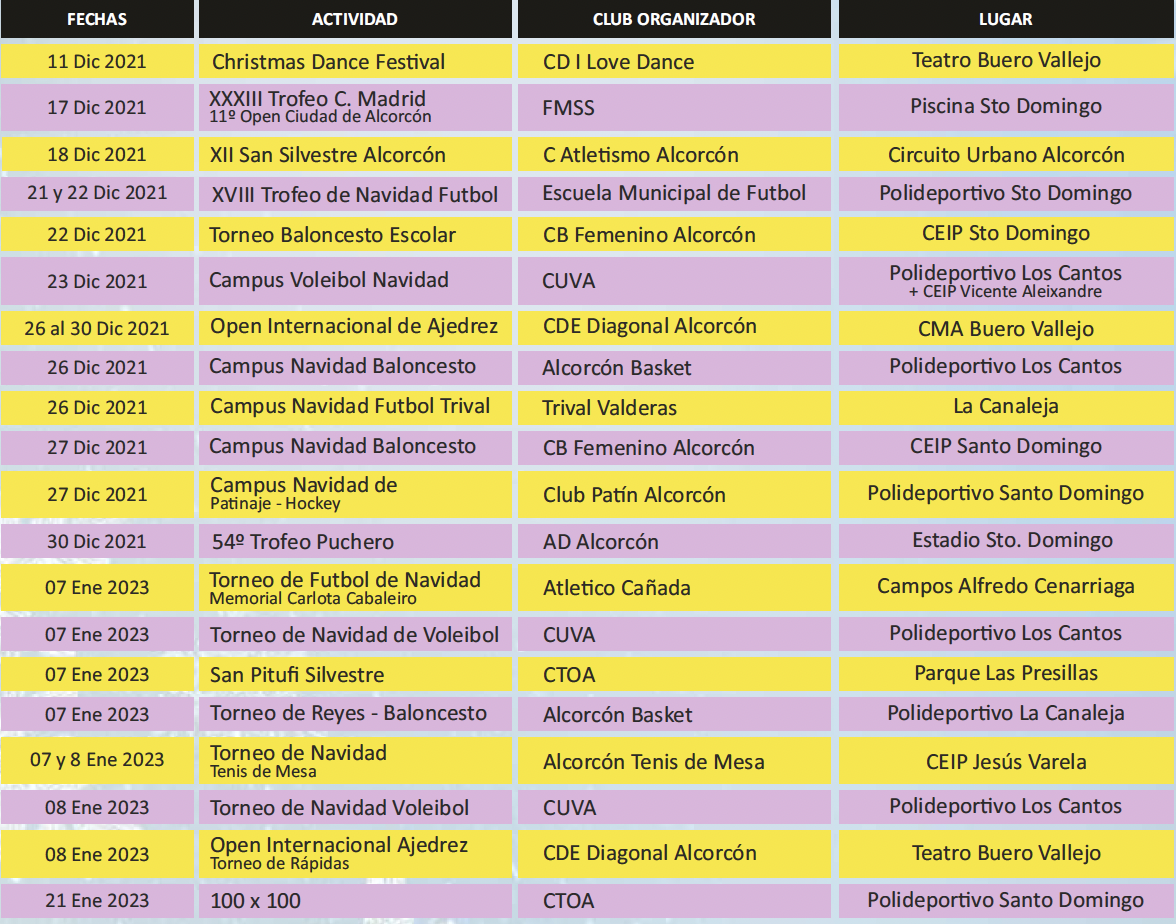 | FECHAS | ACTIVIDAD | CLUB ORGANIZADOR | LUGAR |
|---|---|---|---|
| 11 Dic 2021 | Christmas Dance Festival | CD I Love Dance | Teatro Buero Vallejo |
| 17 Dic 2021 | XXXIII Trofeo C. Madrid 11º Open Ciudad de Alcorcón | FMSS | Piscina Sto Domingo |
| 18 Dic 2021 | XII San Silvestre Alcorcón | C Atletismo Alcorcón | Circuito Urbano Alcorcón |
| 21 y 22 Dic 2021 | XVIII Trofeo de Navidad Futbol | Escuela Municipal de Futbol | Polideportivo Sto Domingo |
| 22 Dic 2021 | Torneo Baloncesto Escolar | CB Femenino Alcorcón | CEIP Sto Domingo |
| 23 Dic 2021 | Campus Voleibol Navidad | CUVA | Polideportivo Los Cantos + CEIP Vicente Aleixandre |
| 26 al 30 Dic 2021 | Open Internacional de Ajedrez | CDE Diagonal Alcorcón | CMA Buero Vallejo |
| 26 Dic 2021 | Campus Navidad Baloncesto | Alcorcón Basket | Polideportivo Los Cantos |
| 26 Dic 2021 | Campus Navidad Futbol Trival | Trival Valderas | La Canaleja |
| 27 Dic 2021 | Campus Navidad Baloncesto | CB Femenino Alcorcón | CEIP Santo Domingo |
| 27 Dic 2021 | Campus Navidad de Patinaje - Hockey | Club Patín Alcorcón | Polideportivo Santo Domingo |
| 30 Dic 2021 | 54º Trofeo Puchero | AD Alcorcón | Estadio Sto. Domingo |
| 07 Ene 2023 | Torneo de Futbol de Navidad Memorial Carlota Cabaleiro | Atletico Cañada | Campos Alfredo Cenarriaga |
| 07 Ene 2023 | Torneo de Navidad de Voleibol | CUVA | Polideportivo Los Cantos |
| 07 Ene 2023 | San Pitufi Silvestre | CTOA | Parque Las Presillas |
| 07 Ene 2023 | Torneo de Reyes - Baloncesto | Alcorcón Basket | Polideportivo La Canaleja |
| 07 y 8 Ene 2023 | Torneo de Navidad Tenis de Mesa | Alcorcón Tenis de Mesa | CEIP Jesús Varela |
| 08 Ene 2023 | Torneo de Navidad Voleibol | CUVA | Polideportivo Los Cantos |
| 08 Ene 2023 | Open Internacional Ajedrez Torneo de Rápidas | CDE Diagonal Alcorcón | Teatro Buero Vallejo |
| 21 Ene 2023 | 100 x 100 | CTOA | Polideportivo Santo Domingo |